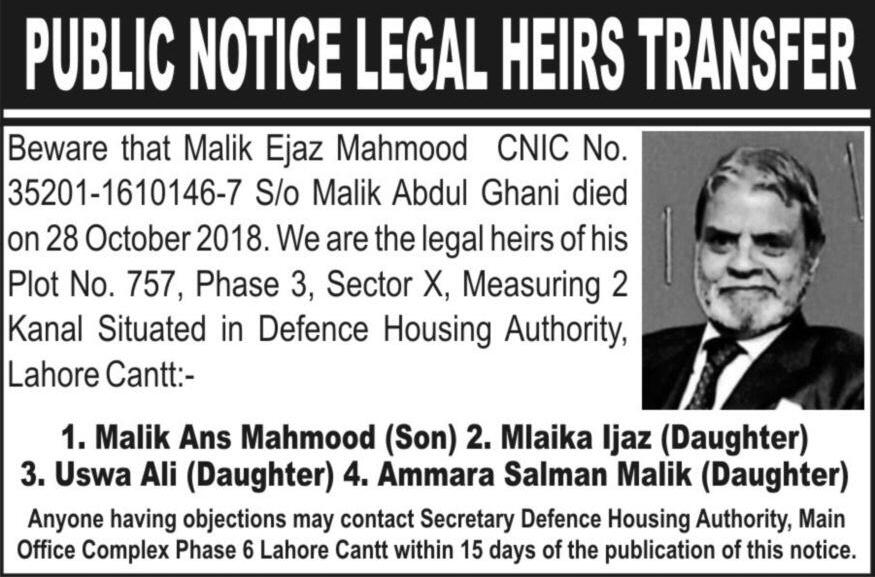 PUBLIC NOTICE LEGAL HEIRS TRANSFER

Beware that Malik Ejaz Mahmood CNIC No. 35201-1610146-7 S/o Malik Abdul Ghani died on 28 October 2018. We are the legal heirs of his Plot No. 757, Phase 3, Sector X, Measuring 2 Kanal Situated in Defence Housing Authority, Lahore Cantt:-

1. Malik Ans Mahmood (Son) 2. Mlaika Ijaz (Daughter)
3. Uswa Ali (Daughter) 4. Ammara Salman Malik (Daughter)

Anyone having objections may contact Secretary Defence Housing Authority, Main Office Complex Phase 6 Lahore Cantt within 15 days of the publication of this notice.